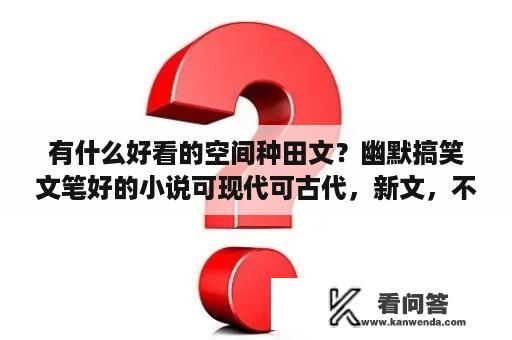 有什么好看的空间种田文？幽默搞笑文笔好的小说可现代可古代，新文，不

看问答
www.kanwenda.com